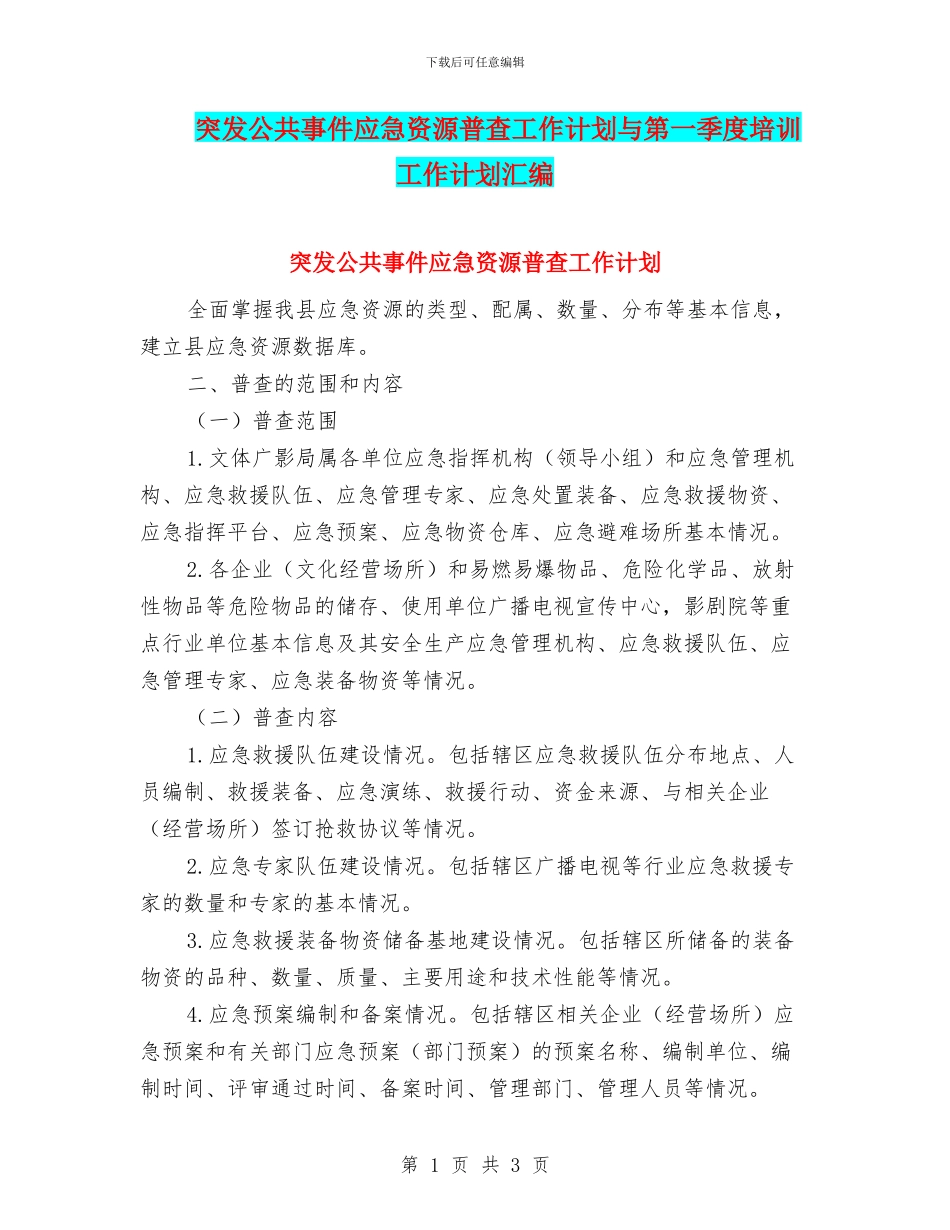 下载后可任意编辑

突发公共事件应急资源普查工作计划与第一季度培训工作计划汇编

突发公共事件应急资源普查工作计划

全面掌握我县应急资源的类型、配属、数量、分布等基本信息，建立县应急资源数据库。

二、普查的范围和内容

（一）普查范围

1.文体广影局属各单位应急指挥机构（领导小组）和应急管理机构、应急救援队伍、应急管理专家、应急处置装备、应急救援物资、应急指挥平台、应急预案、应急物资仓库、应急避难场所基本情况。

2.各企业（文化经营场所）和易燃易爆物品、危险化学品、放射性物品等危险物品的储存、使用单位广播电视宣传中心，影剧院等重点行业单位基本信息及其安全生产应急管理机构、应急救援队伍、应急管理专家、应急装备物资等情况。

（二）普查内容

1.应急救援队伍建设情况。包括辖区应急救援队伍分布地点、人员编制、救援装备、应急演练、救援行动、资金来源、与相关企业（经营场所）签订抢救协议等情况。

2.应急专家队伍建设情况。包括辖区广播电视等行业应急救援专家的数量和专家的基本情况。

3.应急救援装备物资储备基地建设情况。包括辖区所储备的装备物资的品种、数量、质量、主要用途和技术性能等情况。

4.应急预案编制和备案情况。包括辖区相关企业（经营场所）应急预案和有关部门应急预案（部门预案）的预案名称、编制单位、编制时间、评审通过时间、备案时间、管理部门、管理人员等情况。

第 1 页 共 3 页